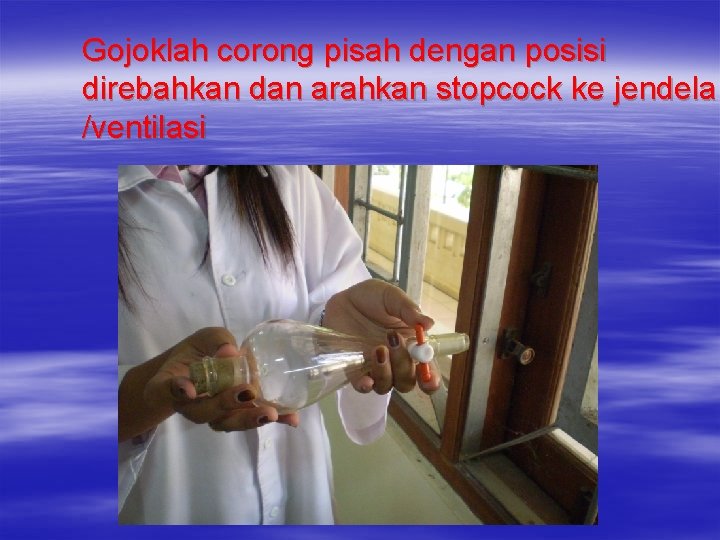 Gojoklah corong pisah dengan posisi direbahkan dan arahkan stopcock ke jendela /ventilasi